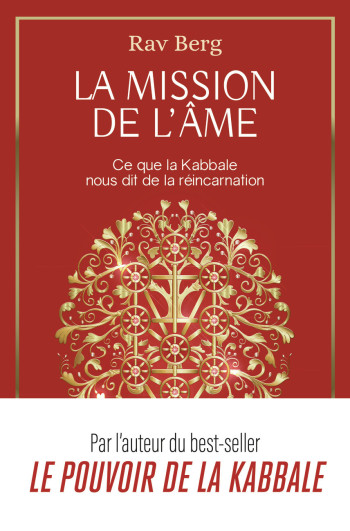 Rav Berg

LA MISSION DE L'ÂME

Ce que la Kabbale nous dit de la réincarnation

Par l'auteur du best-seller

LE POUVOIR DE LA KABBALE